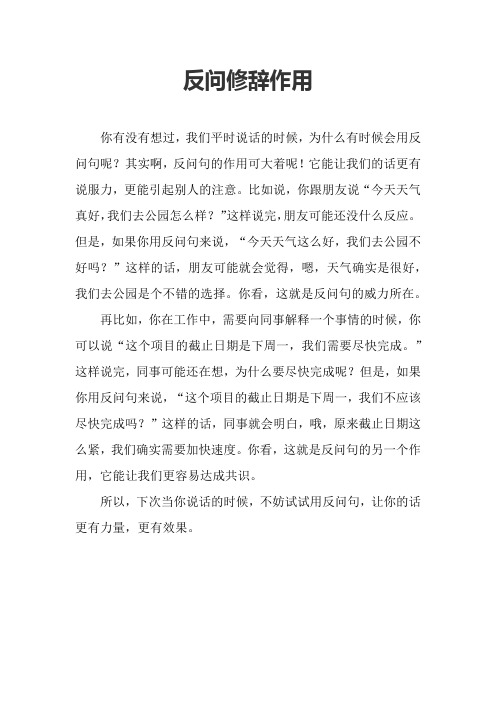 反问修辞作用

你有没有想过，我们平时说话的时候，为什么有时候会用反问句呢？其实啊，反问句的作用可大着呢！它能让我们的话更有说服力，更能引起别人的注意。比如说，你跟朋友说“今天天气真好，我们去公园怎么样？”这样说完，朋友可能还没什么反应。但是，如果你用反问句来说，“今天天气这么好，我们去公园不好吗？”这样的话，朋友可能就会觉得，嗯，天气确实是很好，我们去公园是个不错的选择。你看，这就是反问句的威力所在。

再比如，你在工作中，需要向同事解释一个事情的时候，你可以说“这个项目的截止日期是下周一，我们需要尽快完成。”这样说完，同事可能还在想，为什么要尽快完成呢？但是，如果你用反问句来说，“这个项目的截止日期是下周一，我们不应该尽快完成吗？”这样的话，同事就会明白，哦，原来截止日期这么紧，我们确实需要加快速度。你看，这就是反问句的另一个作用，它能让我们更容易达成共识。

所以，下次当你说话的时候，不妨试试用反问句，让你的话更有力量，更有效果。